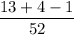 $\frac{13+4-1}{52}$